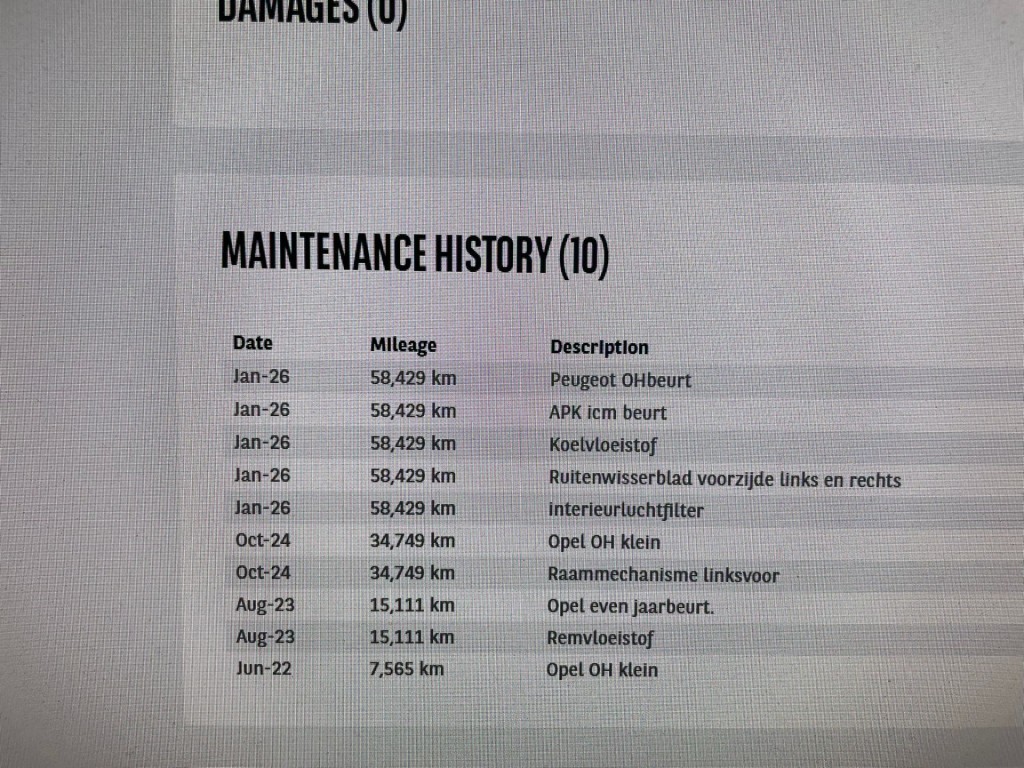 DAMAGES (0)

MAINTENANCE HISTORY (10)

| Date | Mileage | Description |
|---|---|---|
| Jan-26 | 58,429 km | Peugeot OHbeurt |
| Jan-26 | 58,429 km | APK icm beurt |
| Jan-26 | 58,429 km | Koelvloeistof |
| Jan-26 | 58,429 km | Ruitenwisserblad voorzijde links en rechts |
| Jan-26 | 58,429 km | interieurluchtfilter |
| Oct-24 | 34,749 km | Opel OH klein |
| Oct-24 | 34,749 km | Raammechanisme linksvoor |
| Aug-23 | 15,111 km | Opel even jaarbeurt. |
| Aug-23 | 15,111 km | Remvloeistof |
| Jun-22 | 7,565 km | Opel OH klein |